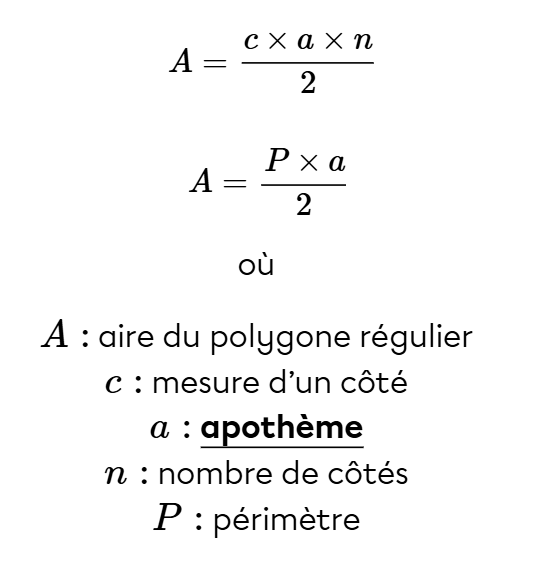 $A = \frac{c \times a \times n}{2}$

$A = \frac{P \times a}{2}$

où

$A$ : aire du polygone régulier
$c$ : mesure d'un côté
$a$ : apothème
$n$ : nombre de côtés
$P$ : périmètre